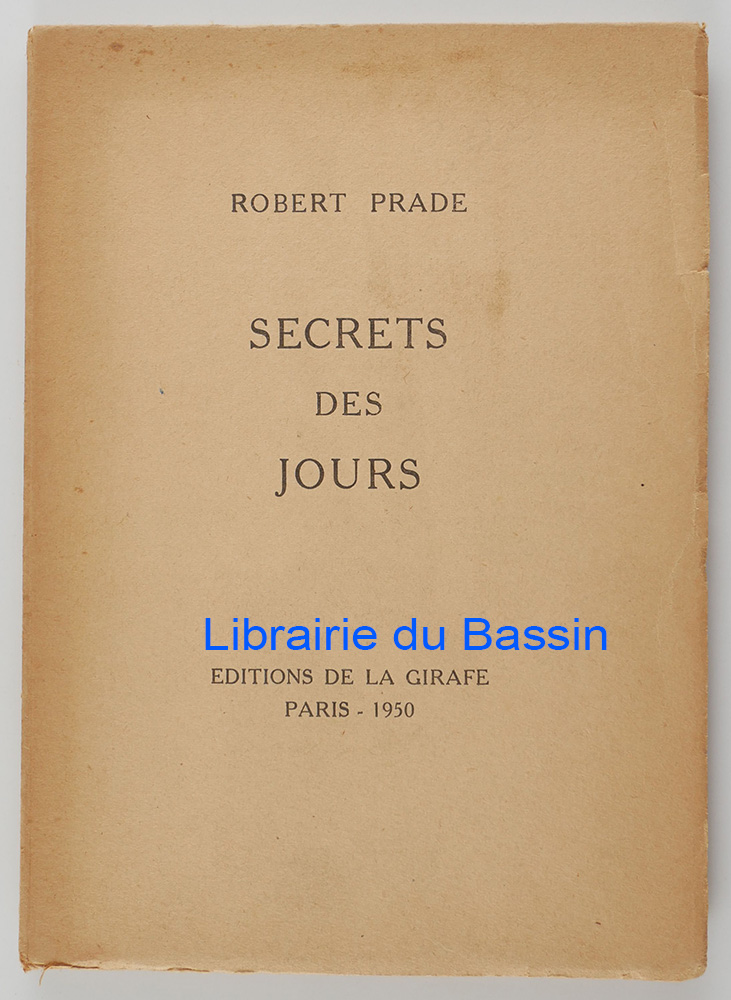 ROBERT PRADE

SECRETS
DES
JOURS

EDITIONS DE LA GIRAFE
PARIS - 1950

Librairie du Bassin